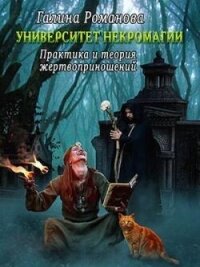 Галина Романова

УНИВЕРСИТЕТ НЕКРОМАГИИ

Практика и теория жертвоприношений